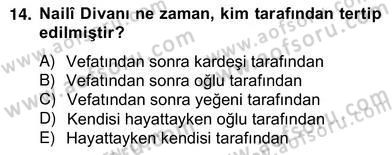 14. Nailî Divanı ne zaman, kim tarafından tertip edilmiştir?

A) Vefatından sonra kardeşi tarafından
B) Vefatından sonra oğlu tarafından
C) Vefatından sonra yeğeni tarafından
D) Kendisi hayattayken oğlu tarafından
E) Hayattayken kendisi tarafından

www.aofsoru.com